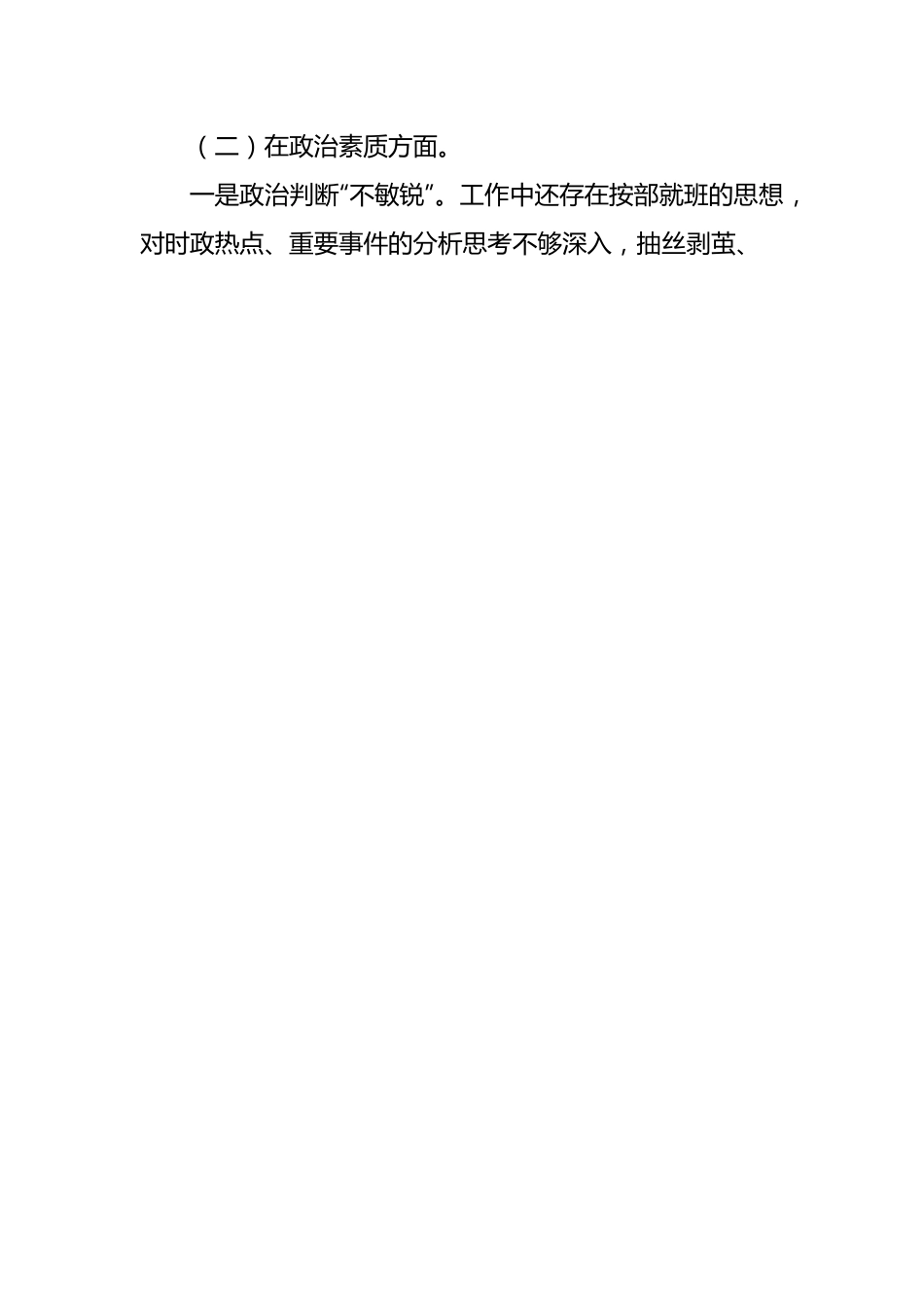 （二）在政治素质方面。

一是政治判断“不敏锐”。工作中还存在按部就班的思想，对时政热点、重要事件的分析思考不够深入，抽丝剥茧、